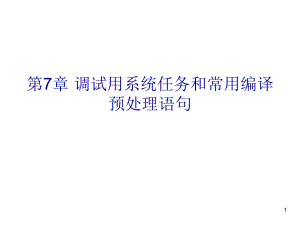 第7章 调试用系统任务和常用编译预处理语句

1